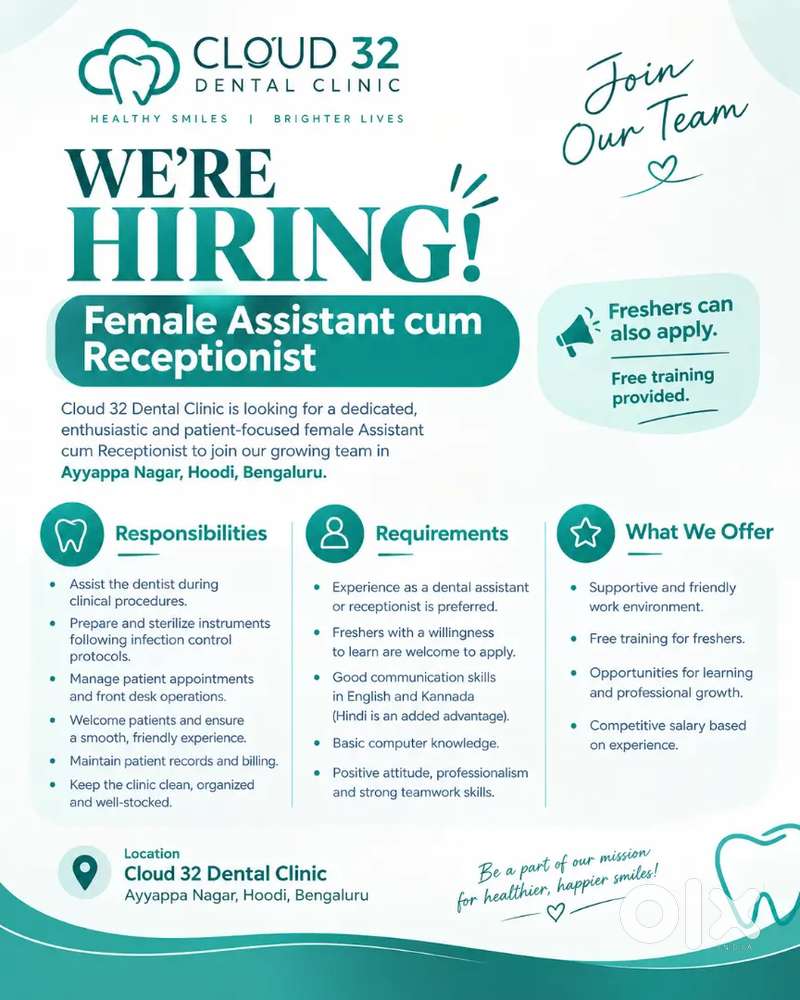 CLOUD 32
DENTAL CLINIC

HEALTHY SMILES | BRIGHTER LIVES

Join Our Team

WE'RE HIRING!

Female Assistant cum Receptionist

Freshers can also apply.

Free training provided.

Cloud 32 Dental Clinic is looking for a dedicated, enthusiastic and patient-focused female Assistant cum Receptionist to join our growing team in Ayyappa Nagar, Hoodi, Bengaluru.

Responsibilities

• Assist the dentist during clinical procedures.
• Prepare and sterilize instruments following infection control protocols.
• Manage patient appointments and front desk operations.
• Welcome patients and ensure a smooth, friendly experience.
• Maintain patient records and billing.
• Keep the clinic clean, organized and well-stocked.

Requirements

• Experience as a dental assistant or receptionist is preferred.
• Freshers with a willingness to learn are welcome to apply.
• Good communication skills in English and Kannada (Hindi is an added advantage).
• Basic computer knowledge.
• Positive attitude, professionalism and strong teamwork skills.

What We Offer

• Supportive and friendly work environment.
• Free training for freshers.
• Opportunities for learning and professional growth.
• Competitive salary based on experience.

Location
Cloud 32 Dental Clinic
Ayyappa Nagar, Hoodi, Bengaluru

Be a part of our mission for healthier, happier smiles!

OLX